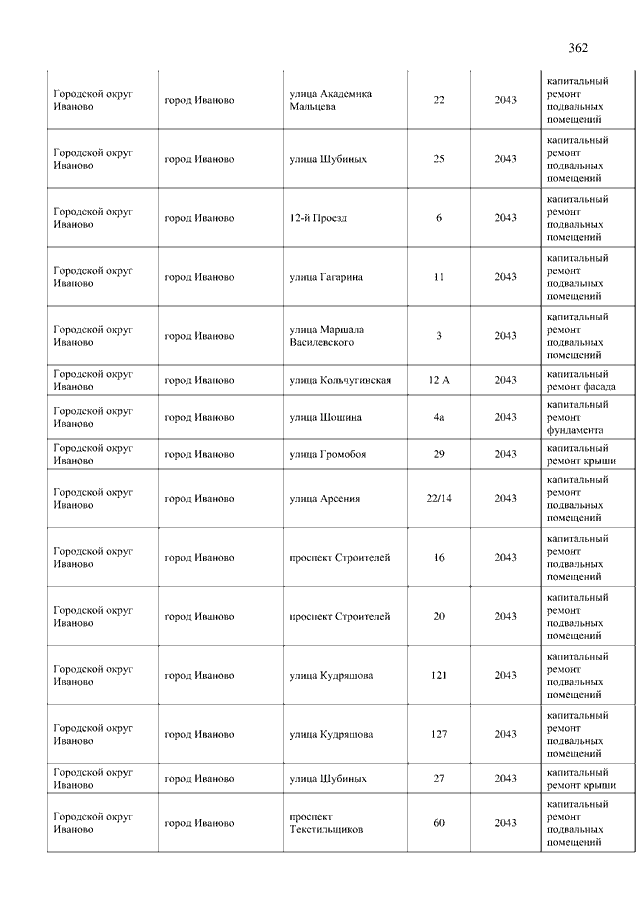 362

| | | | | | |
|---|---|---|---|---|---|
| Городской округ Иваново | город Иваново | улица Академика Мальцева | 22 | 2043 | капитальный ремонт подвальных помещений |
| Городской округ Иваново | город Иваново | улица Шубиных | 25 | 2043 | капитальный ремонт подвальных помещений |
| Городской округ Иваново | город Иваново | 12-й Проезд | 6 | 2043 | капитальный ремонт подвальных помещений |
| Городской округ Иваново | город Иваново | улица Гагарина | 11 | 2043 | капитальный ремонт подвальных помещений |
| Городской округ Иваново | город Иваново | улица Маршала Василевского | 3 | 2043 | капитальный ремонт подвальных помещений |
| Городской округ Иваново | город Иваново | улица Кольчугинская | 12 А | 2043 | капитальный ремонт фасада |
| Городской округ Иваново | город Иваново | улица Шошина | 4а | 2043 | капитальный ремонт фундамента |
| Городской округ Иваново | город Иваново | улица Громобоя | 29 | 2043 | капитальный ремонт крыши |
| Городской округ Иваново | город Иваново | улица Арсения | 22/14 | 2043 | капитальный ремонт подвальных помещений |
| Городской округ Иваново | город Иваново | проспект Строителей | 16 | 2043 | капитальный ремонт подвальных помещений |
| Городской округ Иваново | город Иваново | проспект Строителей | 20 | 2043 | капитальный ремонт подвальных помещений |
| Городской округ Иваново | город Иваново | улица Кудряшова | 121 | 2043 | капитальный ремонт подвальных помещений |
| Городской округ Иваново | город Иваново | улица Кудряшова | 127 | 2043 | капитальный ремонт подвальных помещений |
| Городской округ Иваново | город Иваново | улица Шубиных | 27 | 2043 | капитальный ремонт крыши |
| Городской округ Иваново | город Иваново | проспект Текстильщиков | 60 | 2043 | капитальный ремонт подвальных помещений |